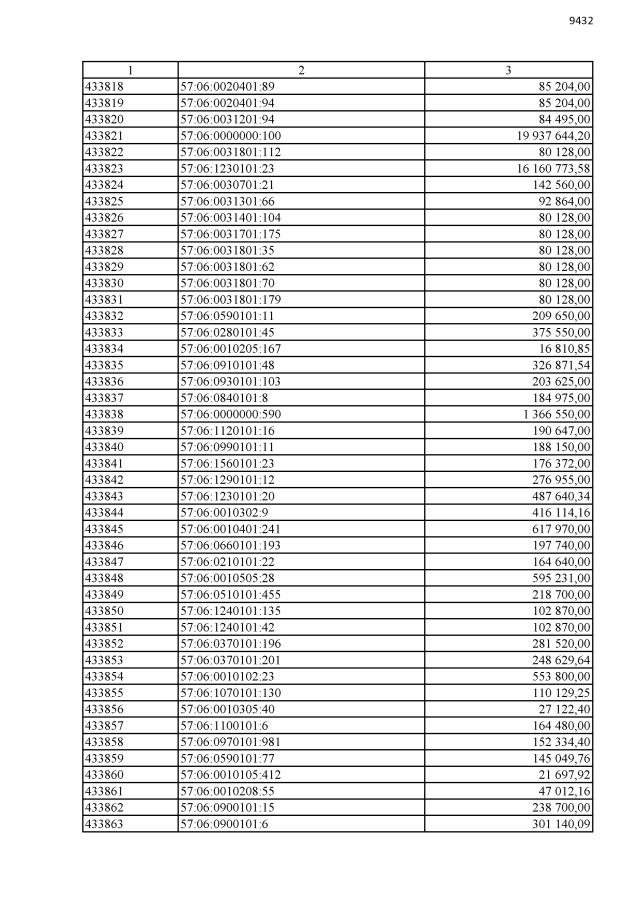 9432

| 1 | 2 | 3 |
|---|---|---|
| 433818 | 57:06:0020401:89 | 85 204,00 |
| 433819 | 57:06:0020401:94 | 85 204,00 |
| 433820 | 57:06:0031201:94 | 84 495,00 |
| 433821 | 57:06:0000000:100 | 19 937 644,20 |
| 433822 | 57:06:0031801:112 | 80 128,00 |
| 433823 | 57:06:1230101:23 | 16 160 773,58 |
| 433824 | 57:06:0030701:21 | 142 560,00 |
| 433825 | 57:06:0031301:66 | 92 864,00 |
| 433826 | 57:06:0031401:104 | 80 128,00 |
| 433827 | 57:06:0031701:175 | 80 128,00 |
| 433828 | 57:06:0031801:35 | 80 128,00 |
| 433829 | 57:06:0031801:62 | 80 128,00 |
| 433830 | 57:06:0031801:70 | 80 128,00 |
| 433831 | 57:06:0031801:179 | 80 128,00 |
| 433832 | 57:06:0590101:11 | 209 650,00 |
| 433833 | 57:06:0280101:45 | 375 550,00 |
| 433834 | 57:06:0010205:167 | 16 810,85 |
| 433835 | 57:06:0910101:48 | 326 871,54 |
| 433836 | 57:06:0930101:103 | 203 625,00 |
| 433837 | 57:06:0840101:8 | 184 975,00 |
| 433838 | 57:06:0000000:590 | 1 366 550,00 |
| 433839 | 57:06:1120101:16 | 190 647,00 |
| 433840 | 57:06:0990101:11 | 188 150,00 |
| 433841 | 57:06:1560101:23 | 176 372,00 |
| 433842 | 57:06:1290101:12 | 276 955,00 |
| 433843 | 57:06:1230101:20 | 487 640,34 |
| 433844 | 57:06:0010302:9 | 416 114,16 |
| 433845 | 57:06:0010401:241 | 617 970,00 |
| 433846 | 57:06:0660101:193 | 197 740,00 |
| 433847 | 57:06:0210101:22 | 164 640,00 |
| 433848 | 57:06:0010505:28 | 595 231,00 |
| 433849 | 57:06:0510101:455 | 218 700,00 |
| 433850 | 57:06:1240101:135 | 102 870,00 |
| 433851 | 57:06:1240101:42 | 102 870,00 |
| 433852 | 57:06:0370101:196 | 281 520,00 |
| 433853 | 57:06:0370101:201 | 248 629,64 |
| 433854 | 57:06:0010102:23 | 553 800,00 |
| 433855 | 57:06:1070101:130 | 110 129,25 |
| 433856 | 57:06:0010305:40 | 27 122,40 |
| 433857 | 57:06:1100101:6 | 164 480,00 |
| 433858 | 57:06:0970101:981 | 152 334,40 |
| 433859 | 57:06:0590101:77 | 145 049,76 |
| 433860 | 57:06:0010105:412 | 21 697,92 |
| 433861 | 57:06:0010208:55 | 47 012,16 |
| 433862 | 57:06:0900101:15 | 238 700,00 |
| 433863 | 57:06:0900101:6 | 301 140,09 |